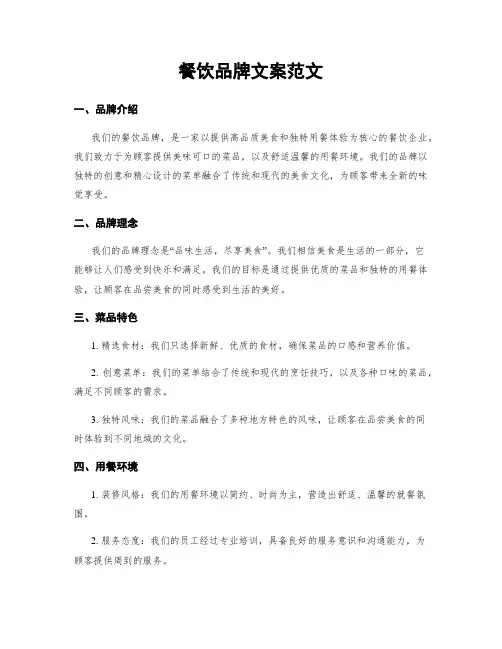 餐饮品牌文案范文

一、品牌介绍

我们的餐饮品牌，是一家以提供高品质美食和独特用餐体验为核心的餐饮企业。我们致力于为顾客提供美味可口的菜品，以及舒适温馨的用餐环境。我们的品牌以独特的创意和精心设计的菜单融合了传统和现代的美食文化，为顾客带来全新的味觉享受。

二、品牌理念

我们的品牌理念是“品味生活，尽享美食”。我们相信美食是生活的一部分，它能够让人们感受到快乐和满足。我们的目标是通过提供优质的菜品和独特的用餐体验，让顾客在品尝美食的同时感受到生活的美好。

三、菜品特色

1. 精选食材：我们只选择新鲜、优质的食材，确保菜品的口感和营养价值。

2. 创意菜单：我们的菜单结合了传统和现代的烹饪技巧，以及各种口味的菜品，满足不同顾客的需求。

3. 独特风味：我们的菜品融合了多种地方特色的风味，让顾客在品尝美食的同时体验到不同地域的文化。

四、用餐环境

1. 装修风格：我们的用餐环境以简约、时尚为主，营造出舒适、温馨的就餐氛围。

2. 服务态度：我们的员工经过专业培训，具备良好的服务意识和沟通能力，为顾客提供周到的服务。